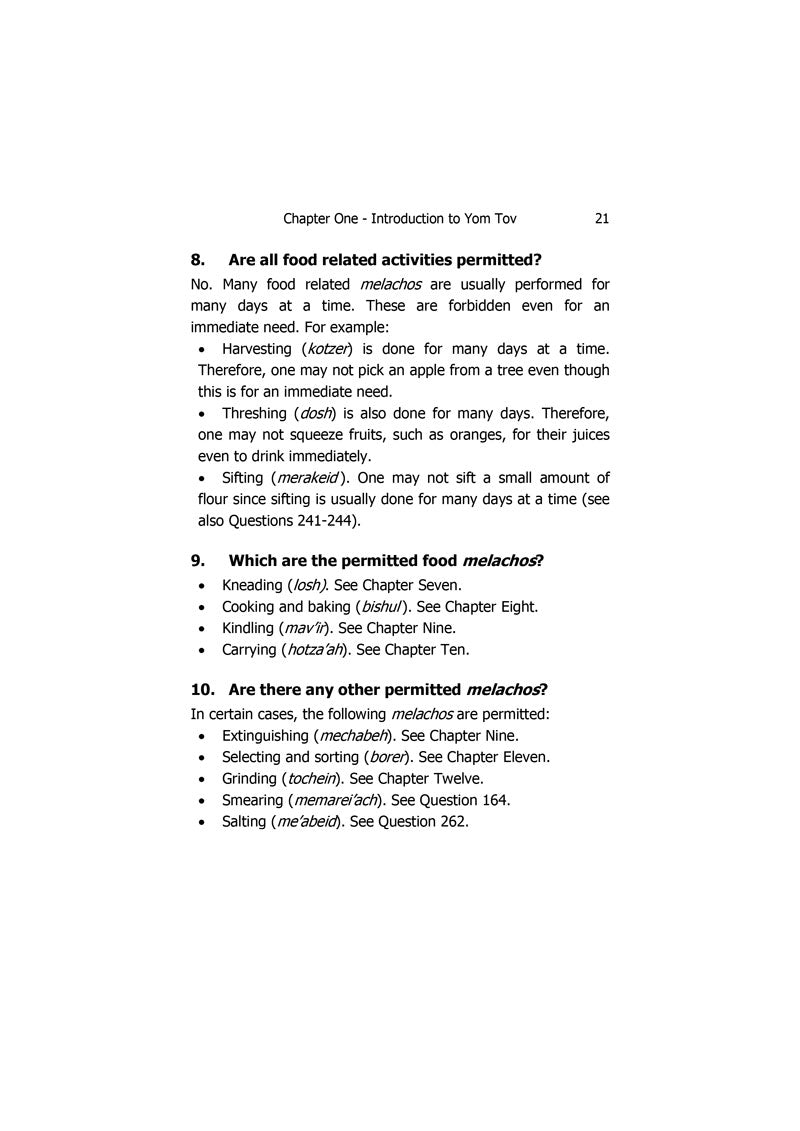 Chapter One - Introduction to Yom Tov 21

8. Are all food related activities permitted?

No. Many food related melachos are usually performed for many days at a time. These are forbidden even for an immediate need. For example:

• Harvesting (kotzer) is done for many days at a time. Therefore, one may not pick an apple from a tree even though this is for an immediate need.

• Threshing (dosh) is also done for many days. Therefore, one may not squeeze fruits, such as oranges, for their juices even to drink immediately.

• Sifting (merakeid). One may not sift a small amount of flour since sifting is usually done for many days at a time (see also Questions 241-244).

9. Which are the permitted food melachos?

• Kneading (losh). See Chapter Seven.
• Cooking and baking (bishul). See Chapter Eight.
• Kindling (mav'ir). See Chapter Nine.
• Carrying (hotza'ah). See Chapter Ten.

10. Are there any other permitted melachos?

In certain cases, the following melachos are permitted:

• Extinguishing (mechabeh). See Chapter Nine.
• Selecting and sorting (borer). See Chapter Eleven.
• Grinding (tochein). See Chapter Twelve.
• Smearing (memarei'ach). See Question 164.
• Salting (me'abeid). See Question 262.